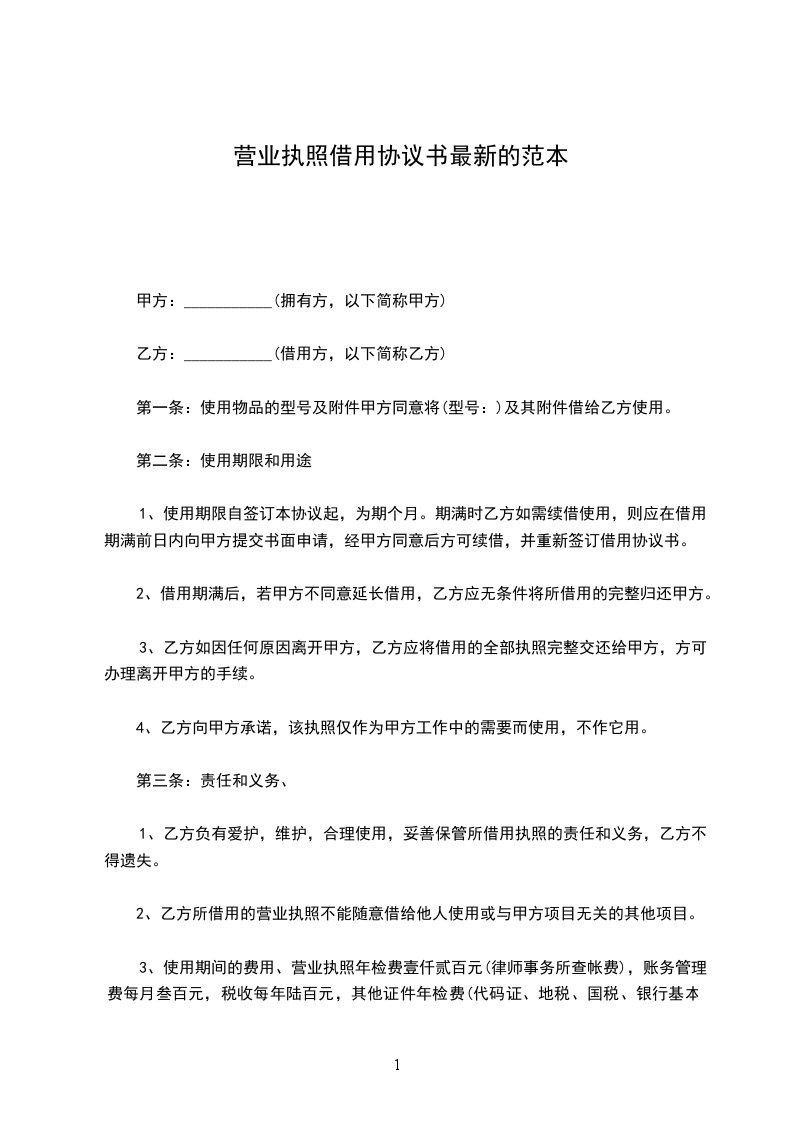 营业执照借用协议书最新的范本

甲方：___________(拥有方，以下简称甲方)

乙方：___________(借用方，以下简称乙方)

第一条：使用物品的型号及附件甲方同意将(型号：)及其附件借给乙方使用。

第二条：使用期限和用途

1、使用期限自签订本协议起，为期个月。期满时乙方如需续借使用，则应在借用期满前日内向甲方提交书面申请，经甲方同意后方可续借，并重新签订借用协议书。

2、借用期满后，若甲方不同意延长借用，乙方应无条件将所借用的完整归还甲方。

3、乙方如因任何原因离开甲方，乙方应将借用的全部执照完整交还给甲方，方可办理离开甲方的手续。

4、乙方向甲方承诺，该执照仅作为甲方工作中的需要而使用，不作它用。

第三条：责任和义务、

1、乙方负有爱护，维护，合理使用，妥善保管所借用执照的责任和义务，乙方不得遗失。

2、乙方所借用的营业执照不能随意借给他人使用或与甲方项目无关的其他项目。

3、使用期间的费用、营业执照年检费壹仟贰百元(律师事务所查帐费)，账务管理费每月叁百元，税收每年陆百元，其他证件年检费(代码证、地税、国税、银行基本

1